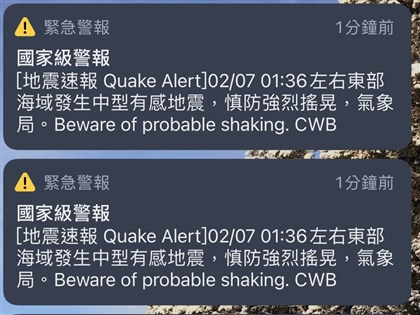 緊急警報 1分鐘前

國家級警報
[地震速報 Quake Alert]02/07 01:36左右東部海域發生中型有感地震，慎防強烈搖晃，氣象局。Beware of probable shaking. CWB

緊急警報 1分鐘前

國家級警報
[地震速報 Quake Alert]02/07 01:36左右東部海域發生中型有感地震，慎防強烈搖晃，氣象局。Beware of probable shaking. CWB